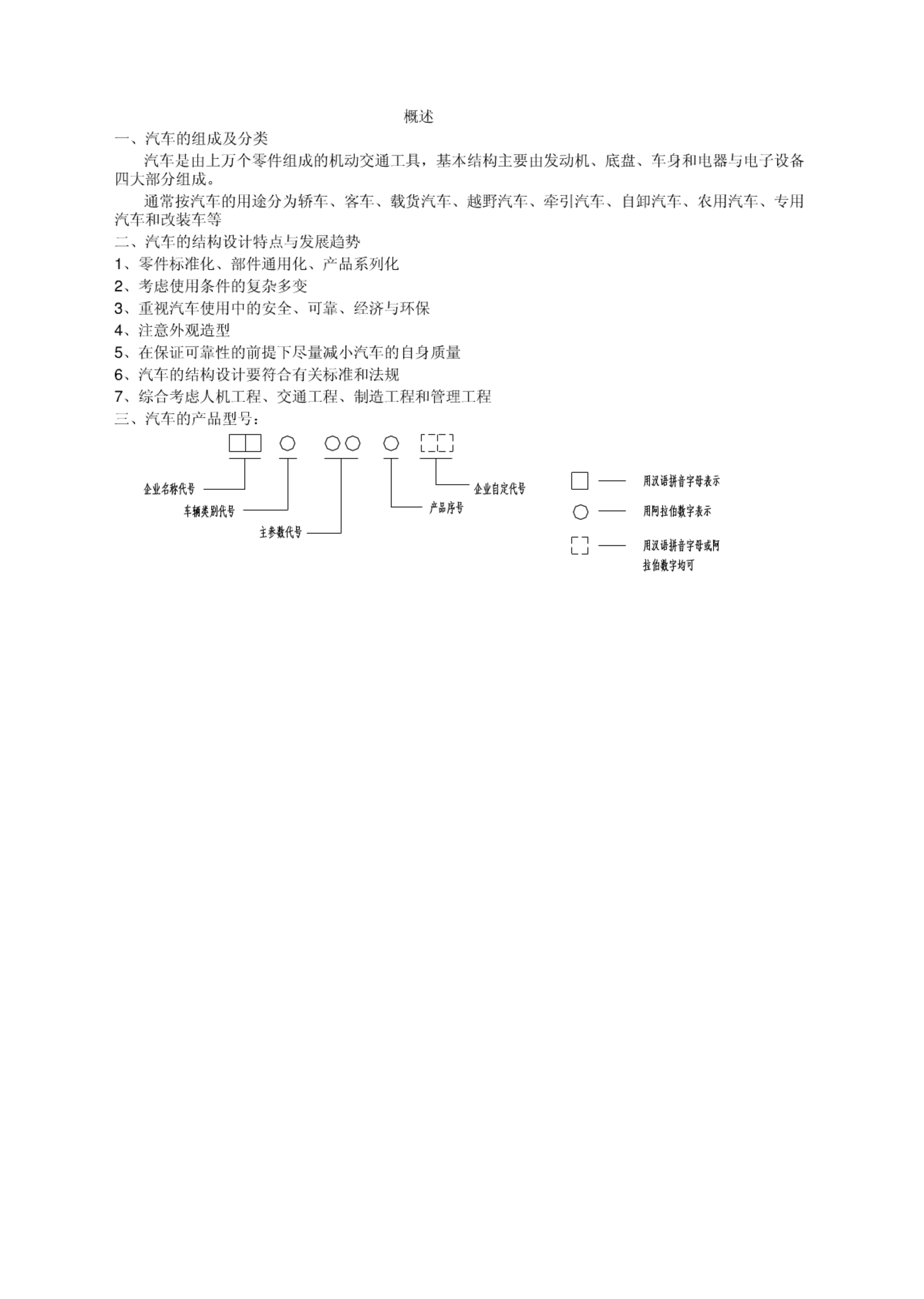 概述

一、汽车的组成及分类

汽车是由上万个零件组成的机动交通工具，基本结构主要由发动机、底盘、车身和电器与电子设备四大部分组成。

通常按汽车的用途分为轿车、客车、载货汽车、越野汽车、牵引汽车、自卸汽车、农用汽车、专用汽车和改装车等

二、汽车的结构设计特点与发展趋势

1、零件标准化、部件通用化、产品系列化

2、考虑使用条件的复杂多变

3、重视汽车使用中的安全、可靠、经济与环保

4、注意外观造型

5、在保证可靠性的前提下尽量减小汽车的自身质量

6、汽车的结构设计要符合有关标准和法规

7、综合考虑人机工程、交通工程、制造工程和管理工程

三、汽车的产品型号：

企业名称代号
车辆类别代号
主参数代号
产品序号
企业自定代号

用汉语拼音字母表示
用阿拉伯数字表示
用汉语拼音字母或阿拉伯数字均可